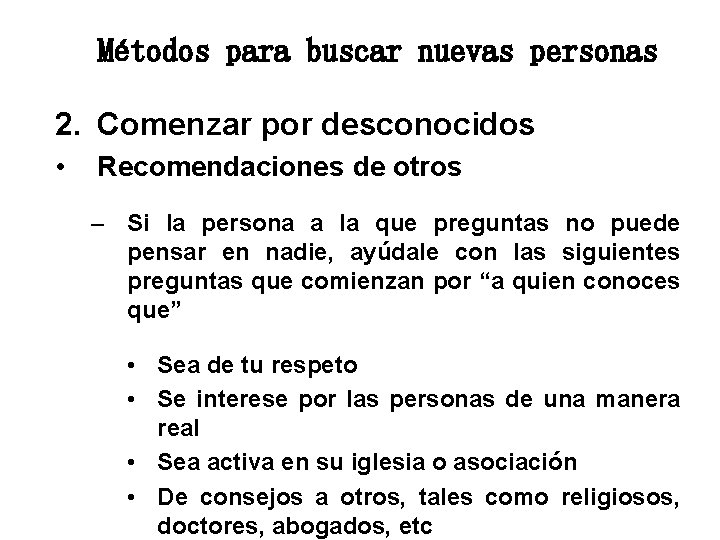 Métodos para buscar nuevas personas

2. Comenzar por desconocidos

• Recomendaciones de otros

– Si la persona a la que preguntas no puede pensar en nadie, ayúdale con las siguientes preguntas que comienzan por “a quien conoces que”

• Sea de tu respeto
• Se interese por las personas de una manera real
• Sea activa en su iglesia o asociación
• De consejos a otros, tales como religiosos, doctores, abogados, etc